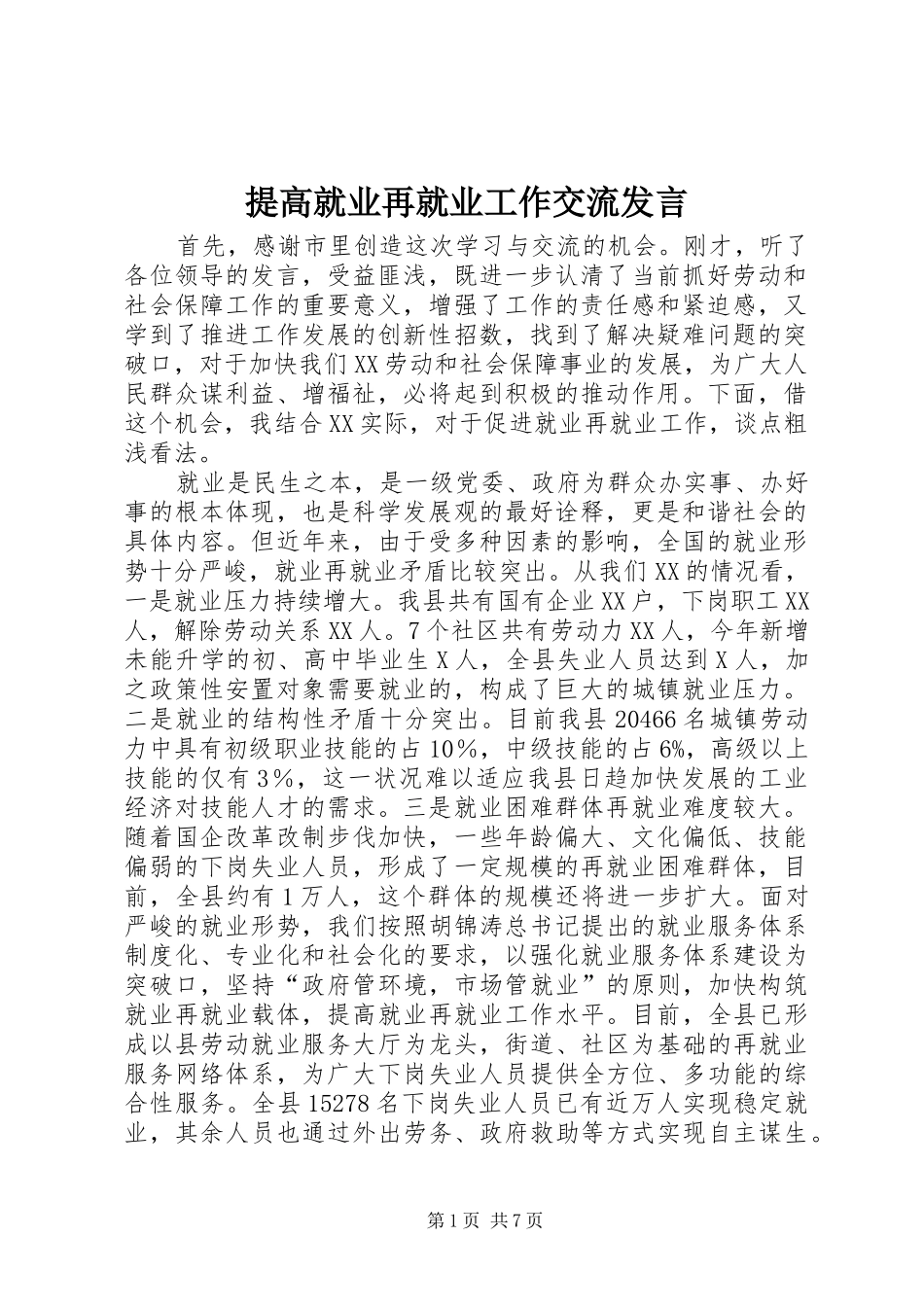 提高就业再就业工作交流发言

首先，感谢市里创造这次学习与交流的机会。刚才，听了各位领导的发言，受益匪浅，既进一步认清了当前抓好劳动和社会保障工作的重要意义，增强了工作的责任感和紧迫感，又学到了推进工作发展的创新性招数，找到了解决疑难问题的突破口，对于加快我们XX劳动和社会保障事业的发展，为广大人民群众谋利益、增福祉，必将起到积极的推动作用。下面，借这个机会，我结合XX实际，对于促进就业再就业工作，谈点粗浅看法。

就业是民生之本，是一级党委、政府为群众办实事、办好事的根本体现，也是科学发展观的最好诠释，更是和谐社会的具体内容。但近年来，由于受多种因素的影响，全国的就业形势十分严峻，就业再就业矛盾比较突出。从我们XX的情况看，一是就业压力持续增大。我县共有国有企业XX户，下岗职工XX人，解除劳动关系XX人。7个社区共有劳动力XX人，今年新增未能升学的初、高中毕业生X人，全县失业人员达到X人，加之政策性安置对象需要就业的，构成了巨大的城镇就业压力。二是就业的结构性矛盾十分突出。目前我县20466名城镇劳动力中具有初级职业技能的占10%，中级技能的占6%，高级以上技能的仅有3%，这一状况难以适应我县日趋加快发展的工业经济对技能人才的需求。三是就业困难群体再就业难度较大。随着国企改革改制步伐加快，一些年龄偏大、文化偏低、技能偏弱的下岗失业人员，形成了一定规模的再就业困难群体，目前，全县约有1万人，这个群体的规模还将进一步扩大。面对严峻的就业形势，我们按照胡锦涛总书记提出的就业服务体系制度化、专业化和社会化的要求，以强化就业服务体系建设为突破口，坚持“政府管环境，市场管就业”的原则，加快构筑就业再就业载体，提高就业再就业工作水平。目前，全县已形成以县劳动就业服务大厅为龙头，街道、社区为基础的再就业服务网络体系，为广大下岗失业人员提供全方位、多功能的综合性服务。全县15278名下岗失业人员已有近万人实现稳定就业，其余人员也通过外出劳务、政府救助等方式实现自主谋生。

第1页 共7页